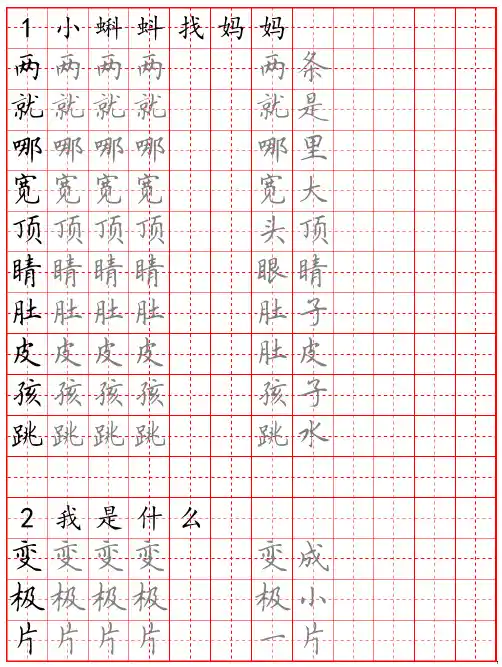 1 小蝌蚪找妈妈

两 两 两 两 两条

就 就 就 就 就是

哪 哪 哪 哪 哪里

宽 宽 宽 宽 宽大

顶 顶 顶 顶 头顶

睛 睛 睛 睛 眼睛

肚 肚 肚 肚 肚子

皮 皮 皮 皮 肚皮

孩 孩 孩 孩 孩子

跳 跳 跳 跳 跳水

2 我是什么

变 变 变 变 变成

极 极 极 极 极小

片 片 片 片 一片